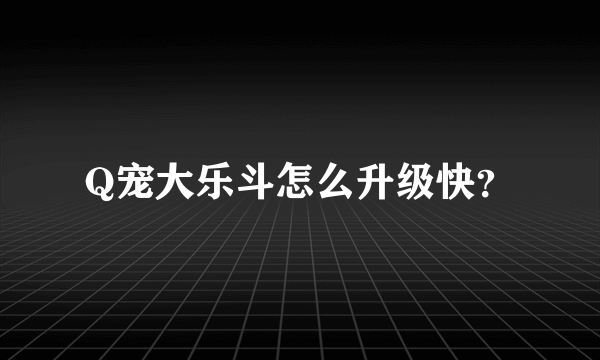 Q宠大乐斗怎么升级快?